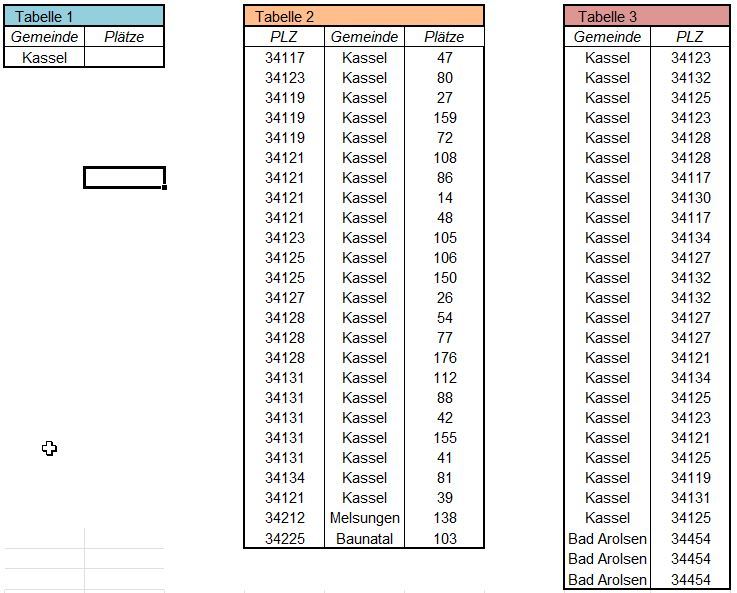 Tabelle 1

| Gemeinde | Plätze |
|---|---|
| Kassel | |

Tabelle 2

| PLZ | Gemeinde | Plätze |
|---|---|---|
| 34117 | Kassel | 47 |
| 34123 | Kassel | 80 |
| 34119 | Kassel | 27 |
| 34119 | Kassel | 159 |
| 34119 | Kassel | 72 |
| 34121 | Kassel | 108 |
| 34121 | Kassel | 86 |
| 34121 | Kassel | 14 |
| 34121 | Kassel | 48 |
| 34123 | Kassel | 105 |
| 34125 | Kassel | 106 |
| 34125 | Kassel | 150 |
| 34127 | Kassel | 26 |
| 34128 | Kassel | 54 |
| 34128 | Kassel | 77 |
| 34128 | Kassel | 176 |
| 34131 | Kassel | 112 |
| 34131 | Kassel | 88 |
| 34131 | Kassel | 42 |
| 34131 | Kassel | 155 |
| 34131 | Kassel | 41 |
| 34134 | Kassel | 81 |
| 34121 | Kassel | 39 |
| 34212 | Melsungen | 138 |
| 34225 | Baunatal | 103 |

Tabelle 3

| Gemeinde | PLZ |
|---|---|
| Kassel | 34123 |
| Kassel | 34132 |
| Kassel | 34125 |
| Kassel | 34123 |
| Kassel | 34128 |
| Kassel | 34128 |
| Kassel | 34117 |
| Kassel | 34130 |
| Kassel | 34117 |
| Kassel | 34134 |
| Kassel | 34127 |
| Kassel | 34132 |
| Kassel | 34132 |
| Kassel | 34127 |
| Kassel | 34127 |
| Kassel | 34121 |
| Kassel | 34134 |
| Kassel | 34125 |
| Kassel | 34123 |
| Kassel | 34121 |
| Kassel | 34125 |
| Kassel | 34119 |
| Kassel | 34131 |
| Kassel | 34125 |
| Bad Arolsen | 34454 |
| Bad Arolsen | 34454 |
| Bad Arolsen | 34454 |